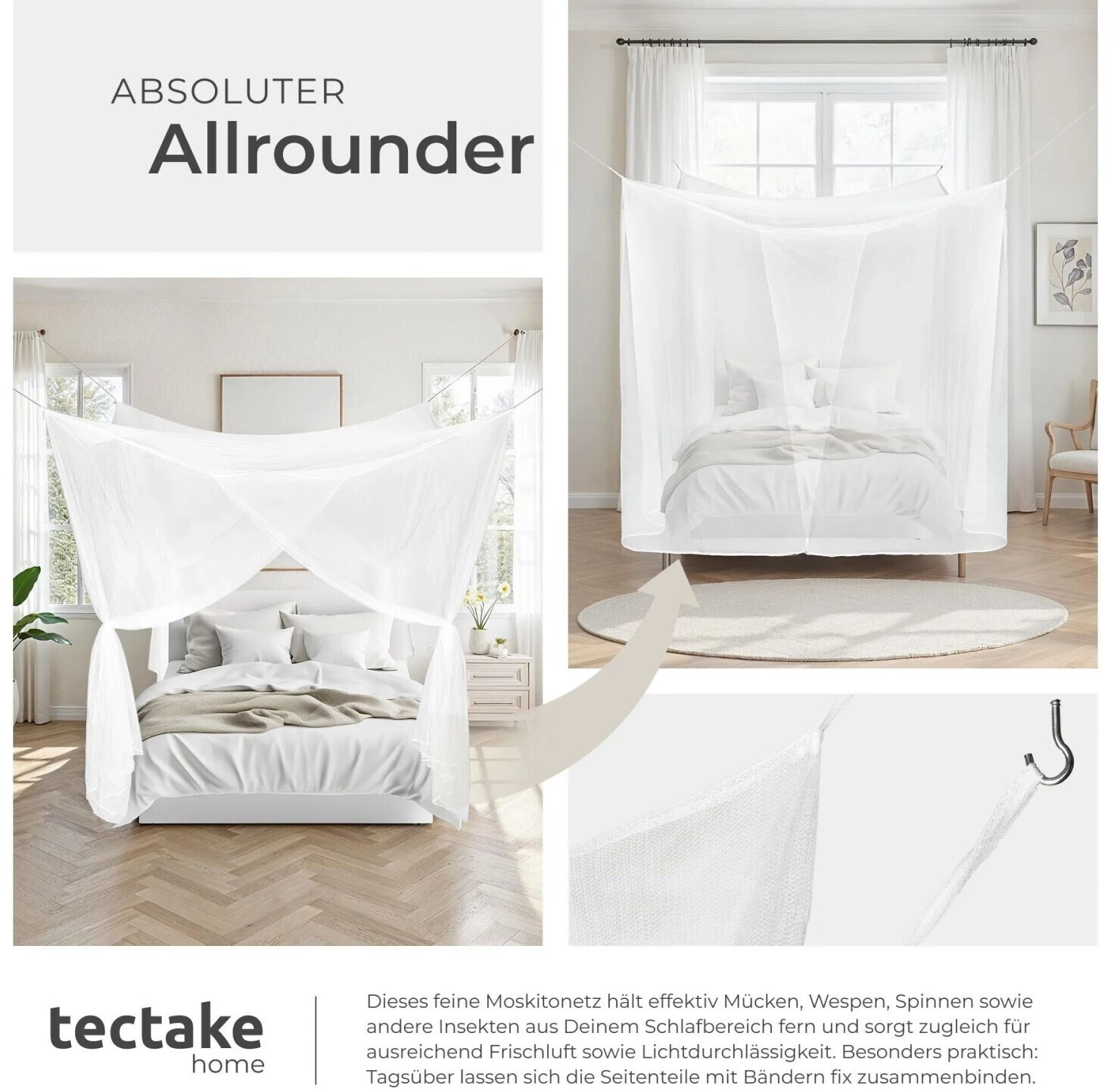 ABSOLUTER
Allrounder

tectake
home

Dieses feine Moskitonetz hält effektiv Mücken, Wespen, Spinnen sowie andere Insekten aus Deinem Schlafbereich fern und sorgt zugleich für ausreichend Frischluft sowie Lichtdurchlässigkeit. Besonders praktisch: Tagsüber lassen sich die Seitenteile mit Bändern fix zusammenbinden.